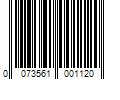 0 073561 001120